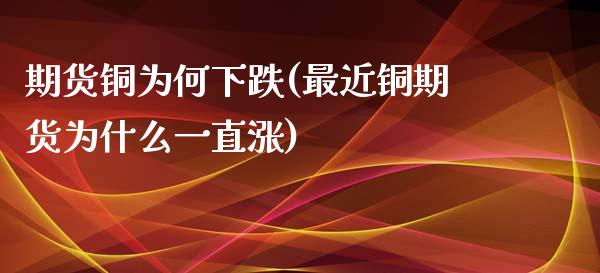 期货铜为何下跌(最近铜期货为什么一直涨)